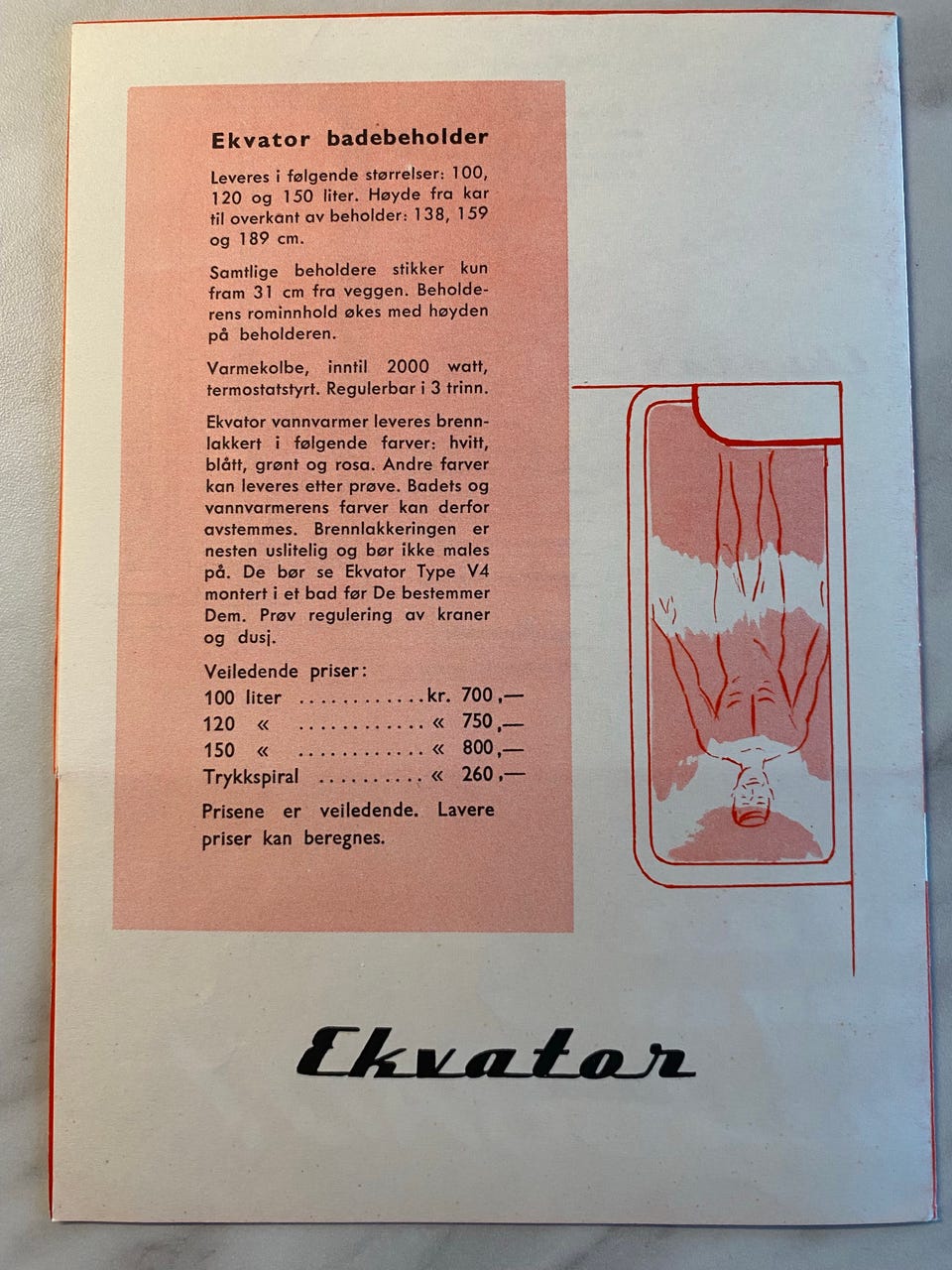 Ekvator badebeholder

Leveres i følgende størrelser: 100, 120 og 150 liter. Høyde fra kar til overkant av beholder: 138, 159 og 189 cm.

Samtlige beholdere stikker kun fram 31 cm fra veggen. Beholderens rominnhold økes med høyden på beholderen.

Varmekolbe, inntil 2000 watt, termostatstyrt. Regulerbar i 3 trinn.

Ekvator vannvarmer leveres brennlakkert i følgende farver: hvitt, blått, grønt og rosa. Andre farver kan leveres etter prøve. Badets og vannvarmerens farver kan derfor avstemmes. Brennlakkeringen er nesten uslitelig og bør ikke males på. De bør se Ekvator Type V4 montert i et bad før De bestemmer Dem. Prøv regulering av kraner og dusj.

Veiledende priser:
100 liter kr. 700,—
120 « « 750,—
150 « « 800,—
Trykkspiral « 260,—

Prisene er veiledende. Lavere priser kan beregnes.

Ekvator